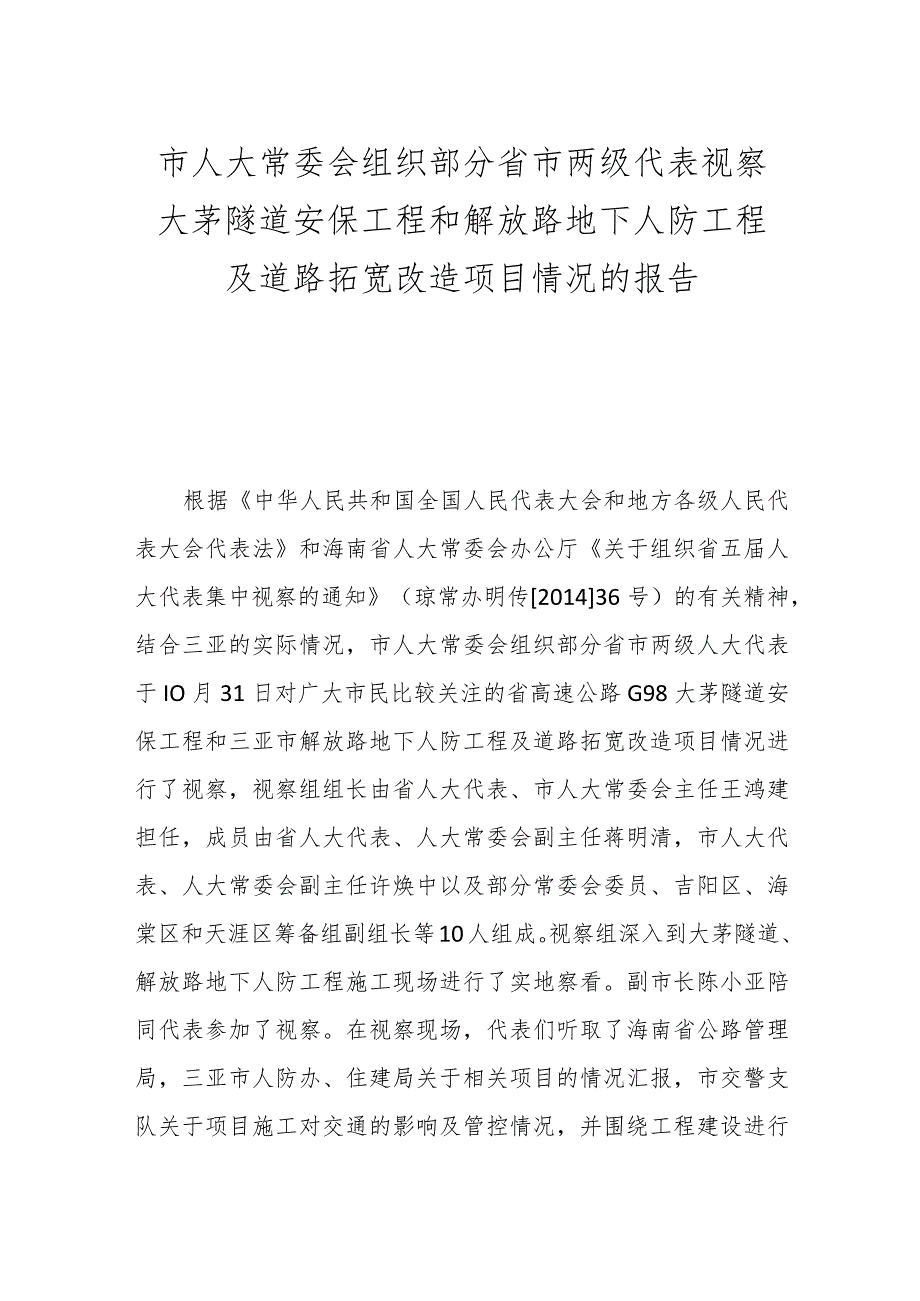 市人大常委会组织部分省市两级代表视察大茅隧道安保工程和解放路地下人防工程及道路拓宽改造项目情况的报告

根据《中华人民共和国全国人民代表大会和地方各级人民代表大会代表法》和海南省人大常委会办公厅《关于组织省五届人大代表集中视察的通知》（琼常办明传[2014]36号）的有关精神，结合三亚的实际情况，市人大常委会组织部分省市两级人大代表于IO月31日对广大市民比较关注的省高速公路G98大茅隧道安保工程和三亚市解放路地下人防工程及道路拓宽改造项目情况进行了视察，视察组组长由省人大代表、市人大常委会主任王鸿建担任，成员由省人大代表、人大常委会副主任蒋明清，市人大代表、人大常委会副主任许焕中以及部分常委会委员、吉阳区、海棠区和天涯区筹备组副组长等10人组成。视察组深入到大茅隧道、解放路地下人防工程施工现场进行了实地察看。副市长陈小亚陪同代表参加了视察。在视察现场，代表们听取了海南省公路管理局，三亚市人防办、住建局关于相关项目的情况汇报，市交警支队关于项目施工对交通的影响及管控情况，并围绕工程建设进行